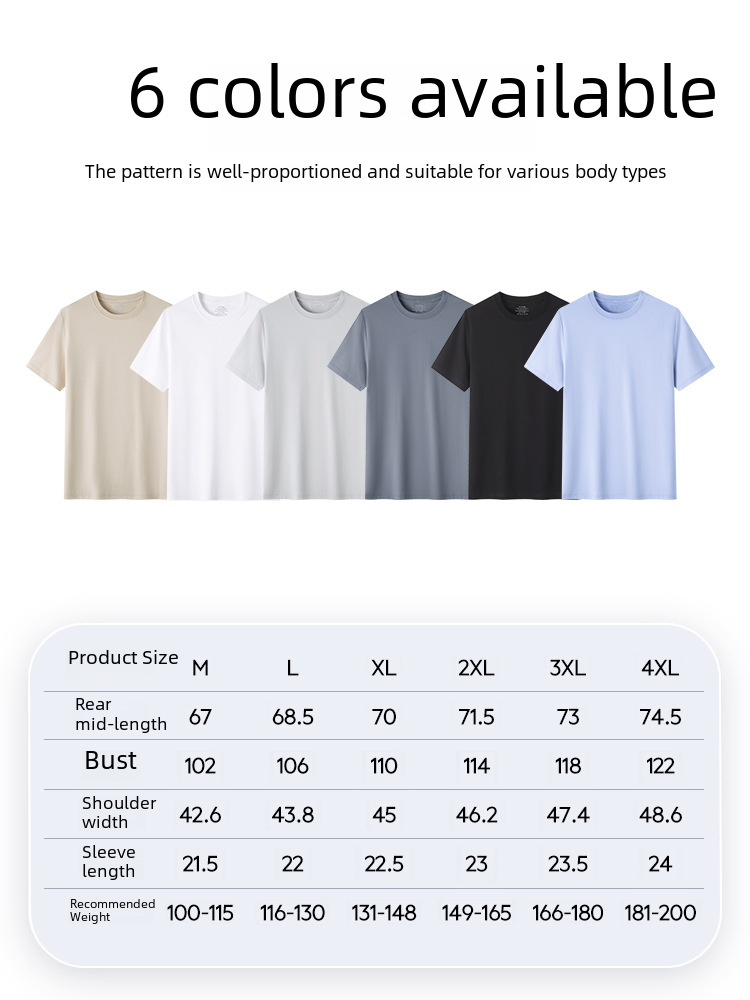 6 colors available

The pattern is well-proportioned and suitable for various body types

| Product Size | M | L | XL | 2XL | 3XL | 4XL |
|---|---|---|---|---|---|---|
| Rear mid-length | 67 | 68.5 | 70 | 71.5 | 73 | 74.5 |
| Bust | 102 | 106 | 110 | 114 | 118 | 122 |
| Shoulder width | 42.6 | 43.8 | 45 | 46.2 | 47.4 | 48.6 |
| Sleeve length | 21.5 | 22 | 22.5 | 23 | 23.5 | 24 |
| Recommended Weight | 100-115 | 116-130 | 131-148 | 149-165 | 166-180 | 181-200 |